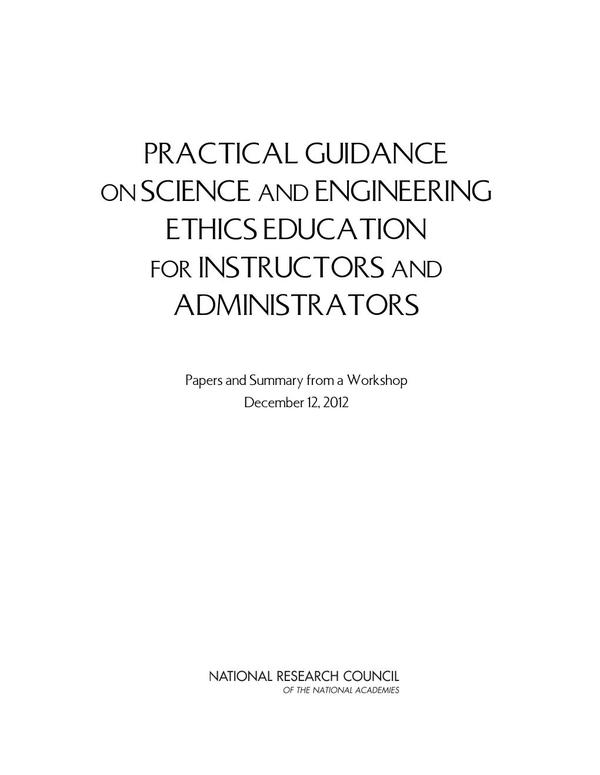 PRACTICAL GUIDANCE ON SCIENCE AND ENGINEERING ETHICS EDUCATION FOR INSTRUCTORS AND ADMINISTRATORS

Papers and Summary from a Workshop
December 12, 2012

NATIONAL RESEARCH COUNCIL
OF THE NATIONAL ACADEMIES